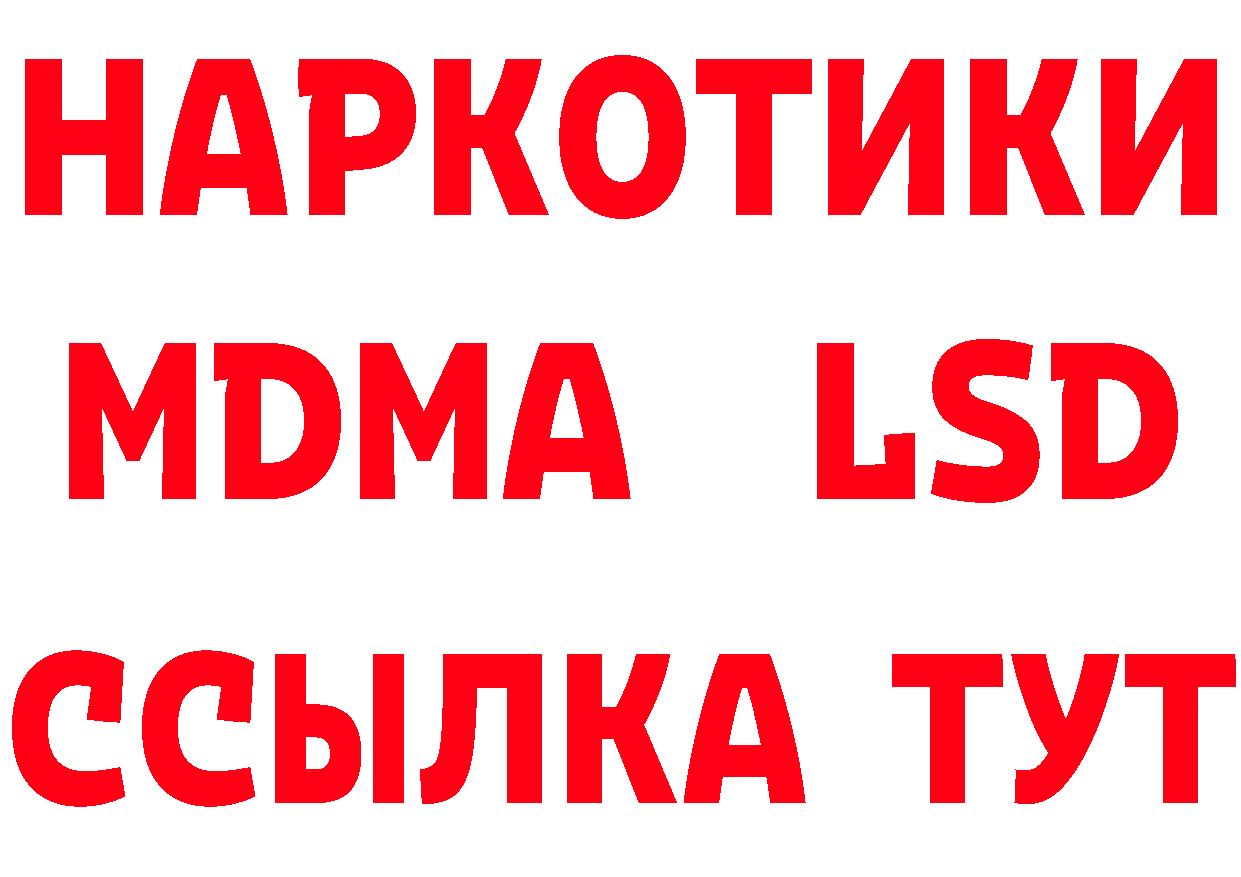 НАРКОТИКИ
MDMA LSD
ССЫЛКА ТУТ